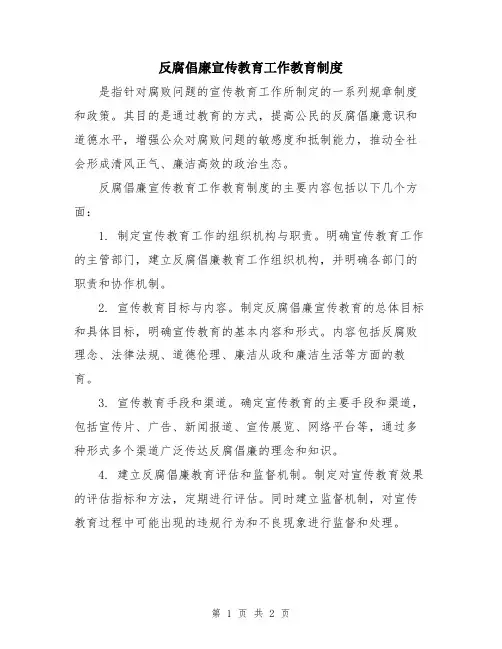 反腐倡廉宣传教育工作教育制度

是指针对腐败问题的宣传教育工作所制定的一系列规章制度和政策。其目的是通过教育的方式，提高公民的反腐倡廉意识和道德水平，增强公众对腐败问题的敏感度和抵制能力，推动全社会形成清风正气、廉洁高效的政治生态。

反腐倡廉宣传教育工作教育制度的主要内容包括以下几个方面：

1. 制定宣传教育工作的组织机构与职责。明确宣传教育工作的主管部门，建立反腐倡廉教育工作组织机构，并明确各部门的职责和协作机制。

2. 宣传教育目标与内容。制定反腐倡廉宣传教育的总体目标和具体目标，明确宣传教育的基本内容和形式。内容包括反腐败理念、法律法规、道德伦理、廉洁从政和廉洁生活等方面的教育。

3. 宣传教育手段和渠道。确定宣传教育的主要手段和渠道，包括宣传片、广告、新闻报道、宣传展览、网络平台等，通过多种形式多个渠道广泛传达反腐倡廉的理念和知识。

4. 建立反腐倡廉教育评估和监督机制。制定对宣传教育效果的评估指标和方法，定期进行评估。同时建立监督机制，对宣传教育过程中可能出现的违规行为和不良现象进行监督和处理。

第 1 页 共 2 页